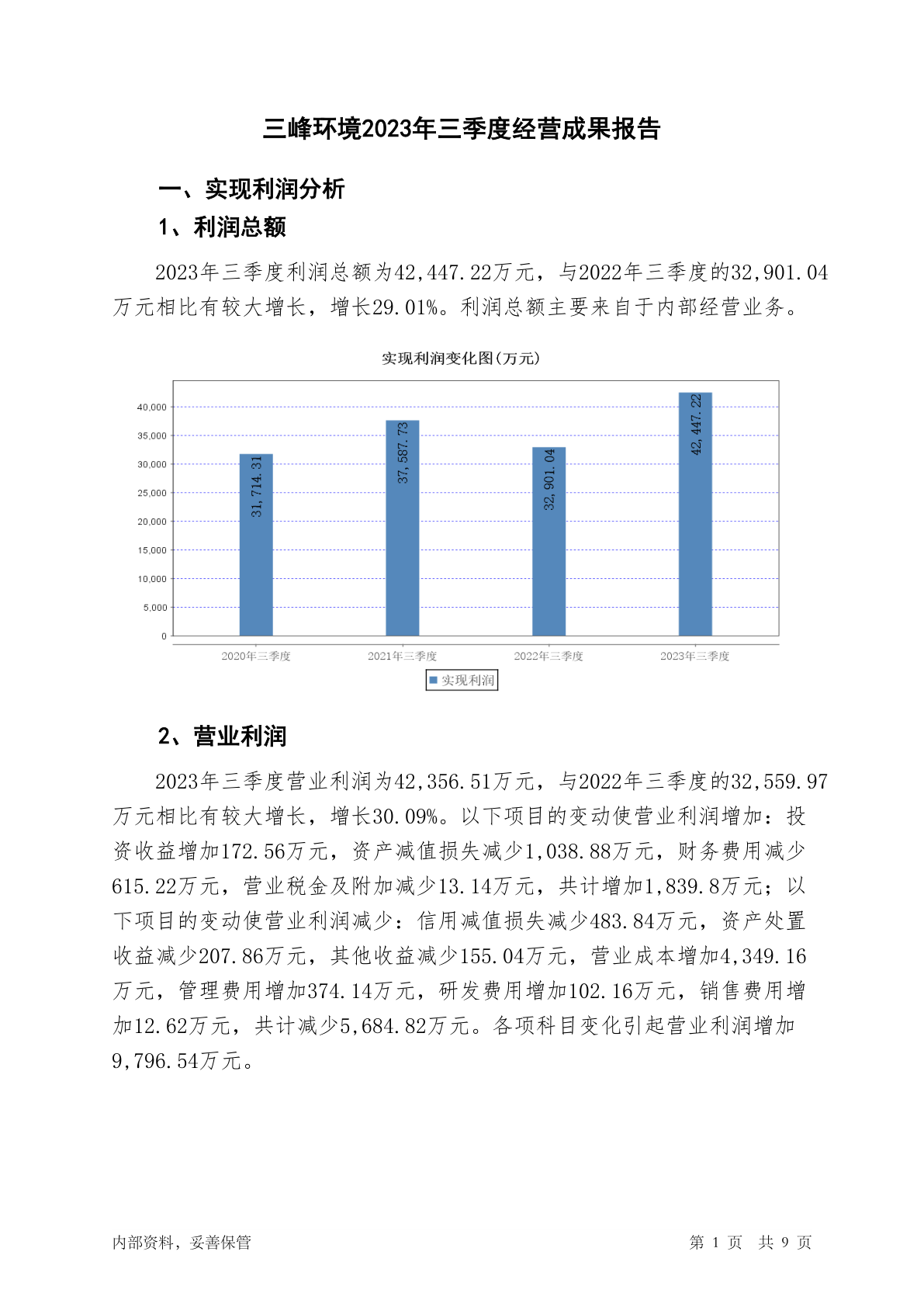 三峰环境2023年三季度经营成果报告

一、实现利润分析

1、利润总额

2023年三季度利润总额为42,447.22万元，与2022年三季度的32,901.04万元相比有较大增长，增长29.01%。利润总额主要来自于内部经营业务。

实现利润变化图(万元)

40,000
35,000
30,000
25,000
20,000
15,000
10,000
5,000
0

31,714.31
37,587.73
32,901.04
42,447.22

2020年三季度
2021年三季度
2022年三季度
2023年三季度

实现利润

2、营业利润

2023年三季度营业利润为42,356.51万元，与2022年三季度的32,559.97万元相比有较大增长，增长30.09%。以下项目的变动使营业利润增加：投资收益增加172.56万元，资产减值损失减少1,038.88万元，财务费用减少615.22万元，营业税金及附加减少13.14万元，共计增加1,839.8万元；以下项目的变动使营业利润减少：信用减值损失减少483.84万元，资产处置收益减少207.86万元，其他收益减少155.04万元，营业成本增加4,349.16万元，管理费用增加374.14万元，研发费用增加102.16万元，销售费用增加12.62万元，共计减少5,684.82万元。各项科目变化引起营业利润增加9,796.54万元。

内部资料，妥善保管

第 1 页 共 9 页